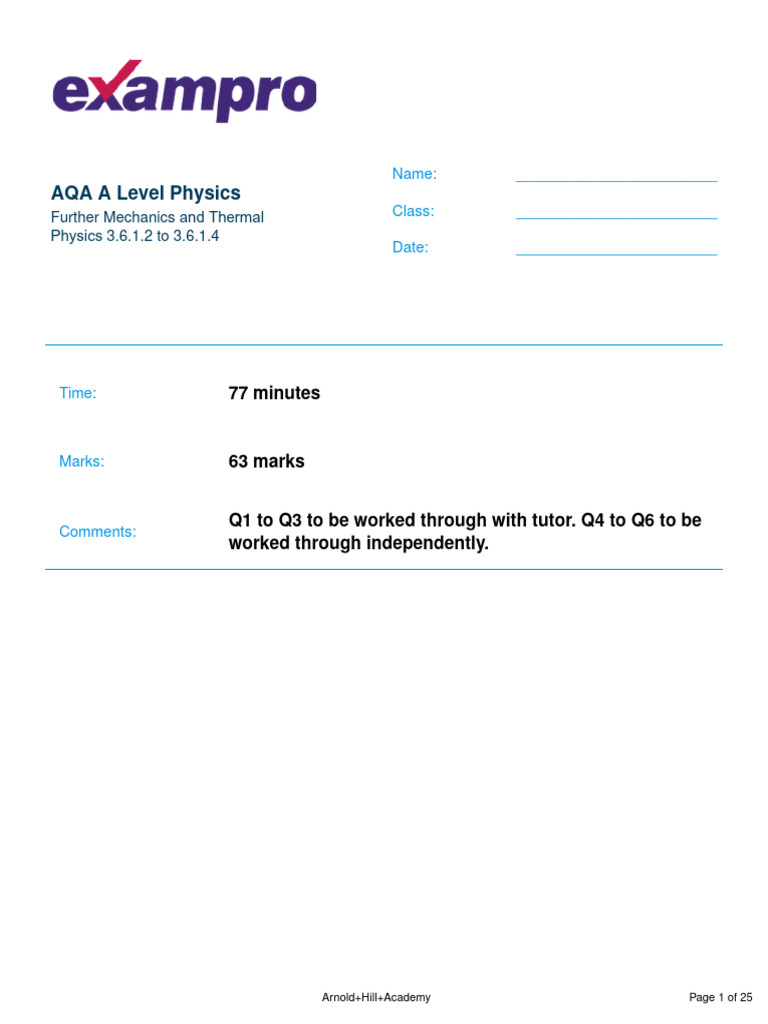 exampro

AQA A Level Physics

Further Mechanics and Thermal Physics 3.6.1.2 to 3.6.1.4

Name: ____

Class: ____

Date: ____

Time: 77 minutes

Marks: 63 marks

Comments: Q1 to Q3 to be worked through with tutor. Q4 to Q6 to be worked through independently.

Arnold+Hill+Academy

Page 1 of 25